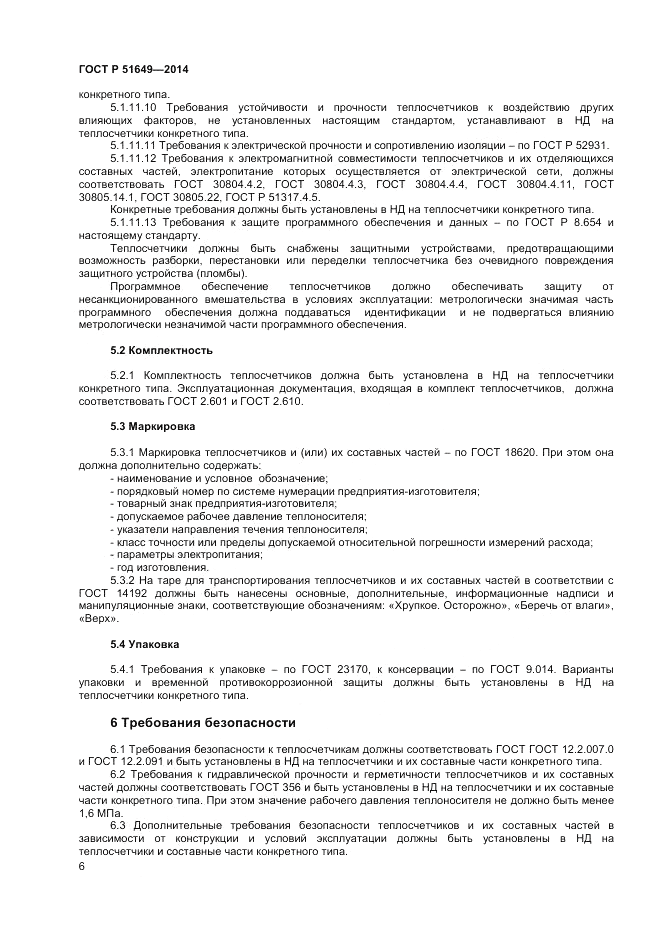 ГОСТ Р 51649—2014

конкретного типа.

5.1.11.10 Требования устойчивости и прочности теплосчетчиков к воздействию других влияющих факторов, не установленных настоящим стандартом, устанавливают в НД на теплосчетчики конкретного типа.

5.1.11.11 Требования к электрической прочности и сопротивлению изоляции – по ГОСТ Р 52931.

5.1.11.12 Требования к электромагнитной совместимости теплосчетчиков и их отделяющихся составных частей, электропитание которых осуществляется от электрической сети, должны соответствовать ГОСТ 30804.4.2, ГОСТ 30804.4.3, ГОСТ 30804.4.4, ГОСТ 30804.4.11, ГОСТ 30805.14.1, ГОСТ 30805.22, ГОСТ Р 51317.4.5.

Конкретные требования должны быть установлены в НД на теплосчетчики конкретного типа.

5.1.11.13 Требования к защите программного обеспечения и данных – по ГОСТ Р 8.654 и настоящему стандарту.

Теплосчетчики должны быть снабжены защитными устройствами, предотвращающими возможность разборки, перестановки или переделки теплосчетчика без очевидного повреждения защитного устройства (пломбы).

Программное обеспечение теплосчетчиков должно обеспечивать защиту от несанкционированного вмешательства в условиях эксплуатации: метрологически значимая часть программного обеспечения должна поддаваться идентификации и не подвергаться влиянию метрологически незначимой части программного обеспечения.

5.2 Комплектность

5.2.1 Комплектность теплосчетчиков должна быть установлена в НД на теплосчетчики конкретного типа. Эксплуатационная документация, входящая в комплект теплосчетчиков, должна соответствовать ГОСТ 2.601 и ГОСТ 2.610.

5.3 Маркировка

5.3.1 Маркировка теплосчетчиков и (или) их составных частей – по ГОСТ 18620. При этом она должна дополнительно содержать:
- наименование и условное обозначение;
- порядковый номер по системе нумерации предприятия-изготовителя;
- товарный знак предприятия-изготовителя;
- допускаемое рабочее давление теплоносителя;
- указатели направления течения теплоносителя;
- класс точности или пределы допускаемой относительной погрешности измерений расхода;
- параметры электропитания;
- год изготовления.

5.3.2 На таре для транспортирования теплосчетчиков и их составных частей в соответствии с ГОСТ 14192 должны быть нанесены основные, дополнительные, информационные надписи и манипуляционные знаки, соответствующие обозначениям: «Хрупкое. Осторожно», «Беречь от влаги», «Верх».

5.4 Упаковка

5.4.1 Требования к упаковке – по ГОСТ 23170, к консервации – по ГОСТ 9.014. Варианты упаковки и временной противокоррозионной защиты должны быть установлены в НД на теплосчетчики конкретного типа.

6 Требования безопасности

6.1 Требования безопасности к теплосчетчикам должны соответствовать ГОСТ ГОСТ 12.2.007.0 и ГОСТ 12.2.091 и быть установлены в НД на теплосчетчики и их составные части конкретного типа.

6.2 Требования к гидравлической прочности и герметичности теплосчетчиков и их составных частей должны соответствовать ГОСТ 356 и быть установлены в НД на теплосчетчики и их составные части конкретного типа. При этом значение рабочего давления теплоносителя не должно быть менее 1,6 МПа.

6.3 Дополнительные требования безопасности теплосчетчиков и их составных частей в зависимости от конструкции и условий эксплуатации должны быть установлены в НД на теплосчетчики и составные части конкретного типа.

6